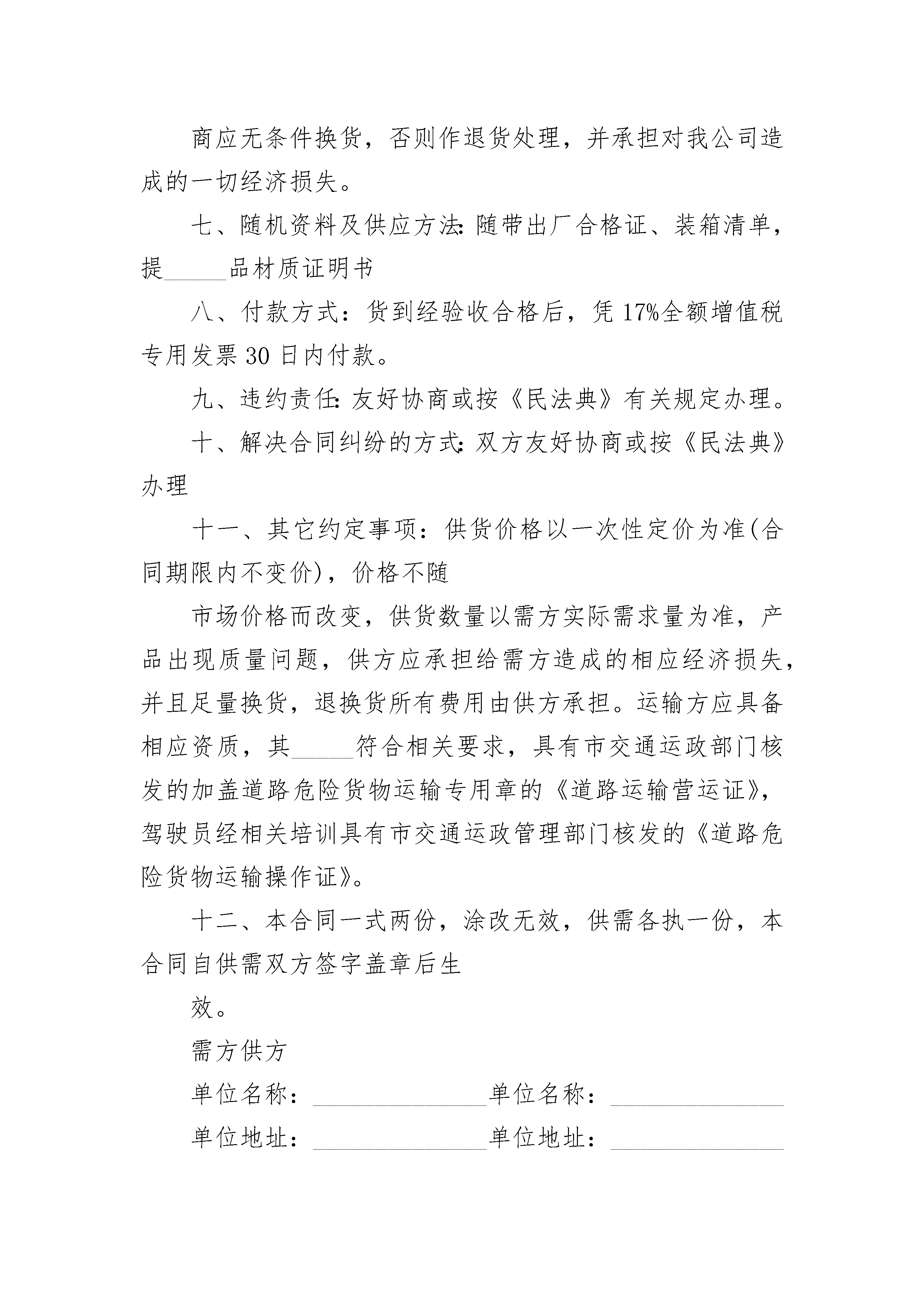 商应无条件换货，否则作退货处理，并承担对我公司造成的一切经济损失。

七、随机资料及供应方法：随带出厂合格证、装箱清单，提______品材质证明书

八、付款方式：货到经验收合格后，凭 17%全额增值税专用发票 30 日内付款。

九、违约责任：友好协商或按《民法典》有关规定办理。

十、解决合同纠纷的方式：双方友好协商或按《民法典》办理

十一、其它约定事项：供货价格以一次性定价为准(合同期限内不变价)，价格不随

市场价格而改变，供货数量以需方实际需求量为准，产品出现质量问题，供方应承担给需方造成的相应经济损失，并且足量换货，退换货所有费用由供方承担。运输方应具备相应资质，其______符合相关要求，具有市交通运政部门核发的加盖道路危险货物运输专用章的《道路运输营运证》，驾驶员经相关培训具有市交通运政管理部门核发的《道路危险货物运输操作证》。

十二、本合同一式两份，涂改无效，供需各执一份，本合同自供需双方签字盖章后生

效。

需方供方

单位名称：________________单位名称：________________

单位地址：________________单位地址：________________